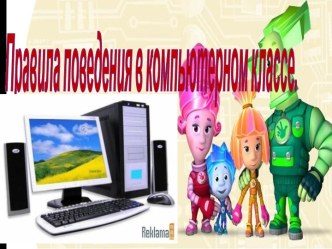 Правила поведения в компьютерном классе.

Reklama